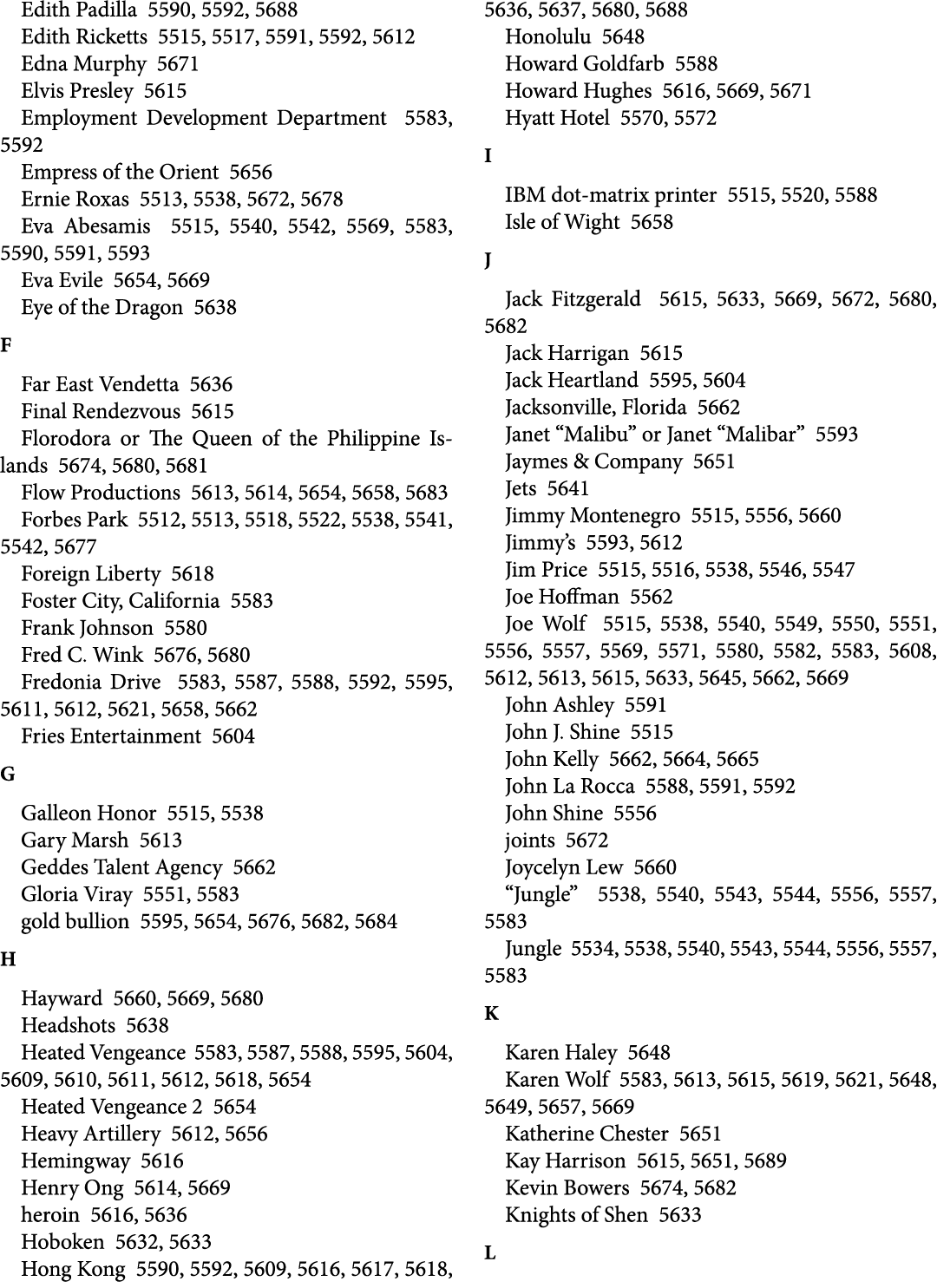 Edith Padilla 5590, 5592, 5688
Edith Ricketts 5515, 5517, 5591, 5592, 5612
Edna Murphy 5671
Elvis Presley 5615
Employment Development Department 5583, 5592
Empress of the Orient 5656
Ernie Roxas 5513, 5538, 5672, 5678
Eva Abesamis 5515, 5540, 5542, 5569, 5583, 5590, 5591, 5593
Eva Evile 5654, 5669
Eye of the Dragon 5638

F

Far East Vendetta 5636
Final Rendezvous 5615
Florodora or The Queen of the Philippine Islands 5674, 5680, 5681
Flow Productions 5613, 5614, 5654, 5658, 5683
Forbes Park 5512, 5513, 5518, 5522, 5538, 5541, 5542, 5677
Foreign Liberty 5618
Foster City, California 5583
Frank Johnson 5580
Fred C. Wink 5676, 5680
Fredonia Drive 5583, 5587, 5588, 5592, 5595, 5611, 5612, 5621, 5658, 5662
Fries Entertainment 5604

G

Galleon Honor 5515, 5538
Gary Marsh 5613
Geddes Talent Agency 5662
Gloria Viray 5551, 5583
gold bullion 5595, 5654, 5676, 5682, 5684

H

Hayward 5660, 5669, 5680
Headshots 5638
Heated Vengeance 5583, 5587, 5588, 5595, 5604, 5609, 5610, 5611, 5612, 5618, 5654
Heated Vengeance 2 5654
Heavy Artillery 5612, 5656
Hemingway 5616
Henry Ong 5614, 5669
heroin 5616, 5636
Hoboken 5632, 5633
Hong Kong 5590, 5592, 5609, 5616, 5617, 5618, 5636, 5637, 5680, 5688
Honolulu 5648
Howard Goldfarb 5588
Howard Hughes 5616, 5669, 5671
Hyatt Hotel 5570, 5572

I

IBM dot-matrix printer 5515, 5520, 5588
Isle of Wight 5658

J

Jack Fitzgerald 5615, 5633, 5669, 5672, 5680, 5682
Jack Harrigan 5615
Jack Heartland 5595, 5604
Jacksonville, Florida 5662
Janet “Malibu” or Janet “Malibar” 5593
Jaymes & Company 5651
Jets 5641
Jimmy Montenegro 5515, 5556, 5660
Jimmy’s 5593, 5612
Jim Price 5515, 5516, 5538, 5546, 5547
Joe Hoffman 5562
Joe Wolf 5515, 5538, 5540, 5549, 5550, 5551, 5556, 5557, 5569, 5571, 5580, 5582, 5583, 5608, 5612, 5613, 5615, 5633, 5645, 5662, 5669
John Ashley 5591
John J. Shine 5515
John Kelly 5662, 5664, 5665
John La Rocca 5588, 5591, 5592
John Shine 5556
joints 5672
Joycelyn Lew 5660
“Jungle” 5538, 5540, 5543, 5544, 5556, 5557, 5583
Jungle 5534, 5538, 5540, 5543, 5544, 5556, 5557, 5583

K

Karen Haley 5648
Karen Wolf 5583, 5613, 5615, 5619, 5621, 5648, 5649, 5657, 5669
Katherine Chester 5651
Kay Harrison 5615, 5651, 5689
Kevin Bowers 5674, 5682
Knights of Shen 5633

L